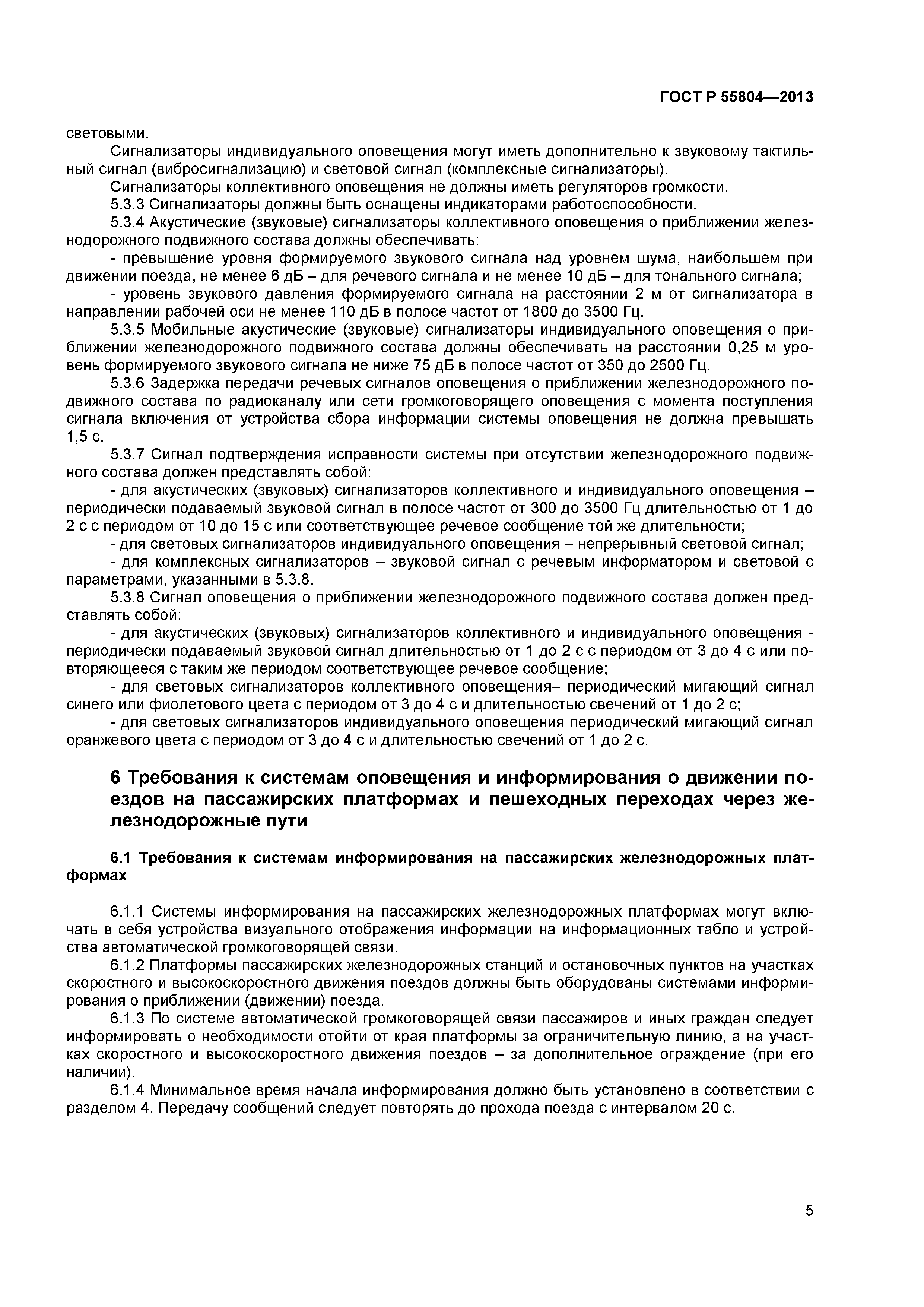 ГОСТ Р 55804—2013

световыми.

Сигнализаторы индивидуального оповещения могут иметь дополнительно к звуковому тактильный сигнал (вибросигнализацию) и световой сигнал (комплексные сигнализаторы).

Сигнализаторы коллективного оповещения не должны иметь регуляторов громкости.

5.3.3 Сигнализаторы должны быть оснащены индикаторами работоспособности.

5.3.4 Акустические (звуковые) сигнализаторы коллективного оповещения о приближении железнодорожного подвижного состава должны обеспечивать:

- превышение уровня формируемого звукового сигнала над уровнем шума, наибольшем при движении поезда, не менее 6 дБ – для речевого сигнала и не менее 10 дБ – для тонального сигнала;

- уровень звукового давления формируемого сигнала на расстоянии 2 м от сигнализатора в направлении рабочей оси не менее 110 дБ в полосе частот от 1800 до 3500 Гц.

5.3.5 Мобильные акустические (звуковые) сигнализаторы индивидуального оповещения о приближении железнодорожного подвижного состава должны обеспечивать на расстоянии 0,25 м уровень формируемого звукового сигнала не ниже 75 дБ в полосе частот от 350 до 2500 Гц.

5.3.6 Задержка передачи речевых сигналов оповещения о приближении железнодорожного подвижного состава по радиоканалу или сети громкоговорящего оповещения с момента поступления сигнала включения от устройства сбора информации системы оповещения не должна превышать 1,5 с.

5.3.7 Сигнал подтверждения исправности системы при отсутствии железнодорожного подвижного состава должен представлять собой:

- для акустических (звуковых) сигнализаторов коллективного и индивидуального оповещения – периодически подаваемый звуковой сигнал в полосе частот от 300 до 3500 Гц длительностью от 1 до 2 с с периодом от 10 до 15 с или соответствующее речевое сообщение той же длительности;

- для световых сигнализаторов индивидуального оповещения – непрерывный световой сигнал;

- для комплексных сигнализаторов – звуковой сигнал с речевым информатором и световой с параметрами, указанными в 5.3.8.

5.3.8 Сигнал оповещения о приближении железнодорожного подвижного состава должен представлять собой:

- для акустических (звуковых) сигнализаторов коллективного и индивидуального оповещения - периодически подаваемый звуковой сигнал длительностью от 1 до 2 с с периодом от 3 до 4 с или повторяющееся с таким же периодом соответствующее речевое сообщение;

- для световых сигнализаторов коллективного оповещения– периодический мигающий сигнал синего или фиолетового цвета с периодом от 3 до 4 с и длительностью свечений от 1 до 2 с;

- для световых сигнализаторов индивидуального оповещения периодический мигающий сигнал оранжевого цвета с периодом от 3 до 4 с и длительностью свечений от 1 до 2 с.

6 Требования к системам оповещения и информирования о движении поездов на пассажирских платформах и пешеходных переходах через железнодорожные пути

6.1 Требования к системам информирования на пассажирских железнодорожных платформах

6.1.1 Системы информирования на пассажирских железнодорожных платформах могут включать в себя устройства визуального отображения информации на информационных табло и устройства автоматической громкоговорящей связи.

6.1.2 Платформы пассажирских железнодорожных станций и остановочных пунктов на участках скоростного и высокоскоростного движения поездов должны быть оборудованы системами информирования о приближении (движении) поезда.

6.1.3 По системе автоматической громкоговорящей связи пассажиров и иных граждан следует информировать о необходимости отойти от края платформы за ограничительную линию, а на участках скоростного и высокоскоростного движения поездов – за дополнительное ограждение (при его наличии).

6.1.4 Минимальное время начала информирования должно быть установлено в соответствии с разделом 4. Передачу сообщений следует повторять до прохода поезда с интервалом 20 с.

5